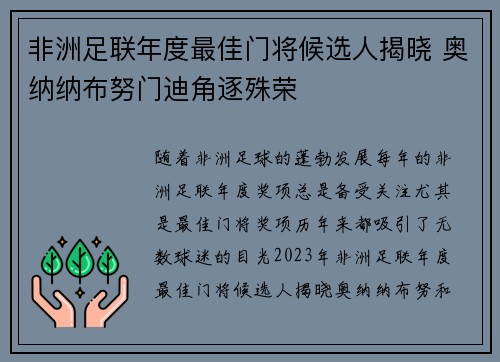 非洲足联年度最佳门将候选人揭晓 奥纳纳布努门迪角逐殊荣

随着非洲足球的蓬勃发展每年的非洲足联年度奖项总是备受关注尤其是最佳门将奖项历年来都吸引了无数球迷的目光2023年非洲足联年度最佳门将候选人揭晓奥纳纳布努和